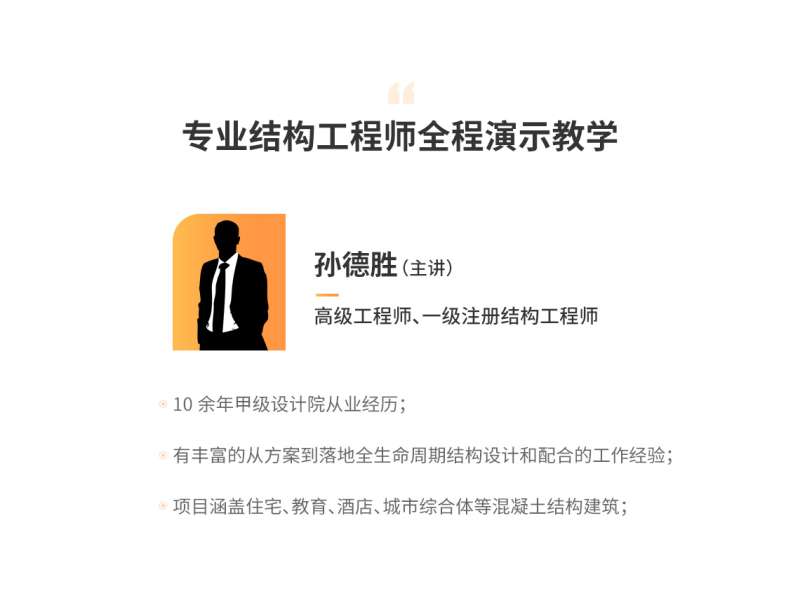 “

专业结构工程师全程演示教学

孙德胜（主讲）

高级工程师、一级注册结构工程师

10 余年甲级设计院从业经历；

有丰富的从方案到落地全生命周期结构设计和配合的工作经验；

项目涵盖住宅、教育、酒店、城市综合体等混凝土结构建筑；